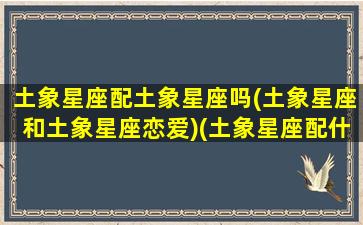 土象星座配土象星座吗(土象星座和土象星座恋爱)(土象星座配什